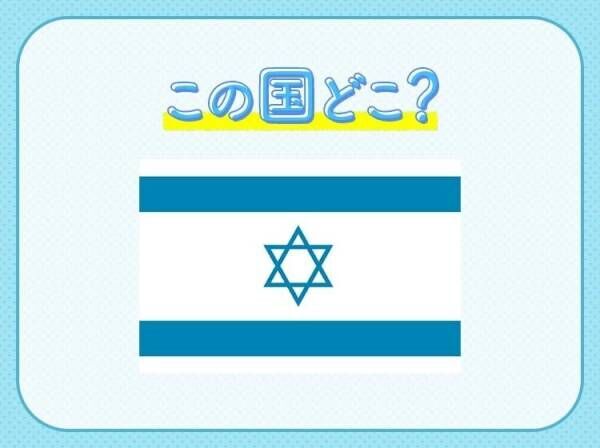 この国どこ?